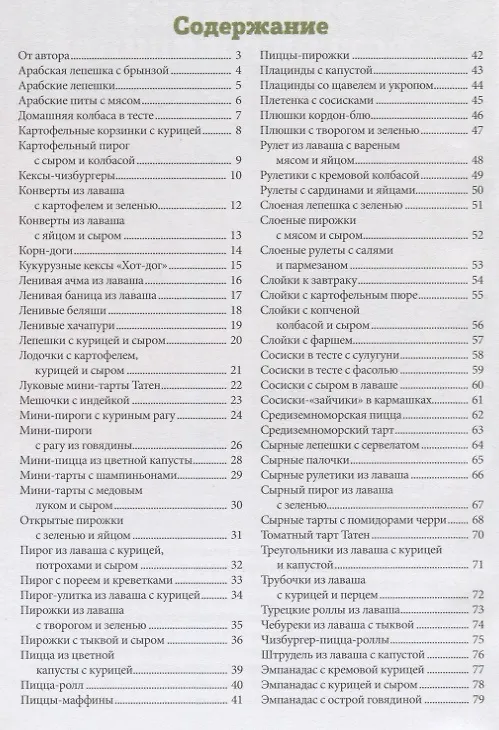 Содержание

От автора 3
Арабская лепешка с брынзой 4
Арабские лепешки 5
Арабские питы с мясом 6
Домашняя колбаса в тесте 7
Картофельные корзинки с курицей 8
Картофельный пирог с сыром и колбасой 9
Кексы-чизбургеры 10
Конверты из лаваша с картофелем и зеленью 12
Конверты из лаваша с яйцом и сыром 13
Корн-доги 14
Кукурузные кексы «Хот-дог» 15
Ленивая ачма из лаваша 16
Ленивая баница из лаваша 17
Ленивые беляши 18
Ленивые хачапури 19
Лепешки с курицей и сыром 20
Лодочки с картофелем, курицей и сыром 21
Луковые мини-тарты Татен 22
Мешочки с индейкой 23
Мини-пироги с куриным рагу 24
Мини-пироги с рагу из говядины 26
Мини-пицца из цветной капусты 28
Мини-тарты с шампиньонами 29
Мини-тарты с медовым луком и сыром 30
Открытые пирожки с зеленью и яйцом 31
Пирог из лаваша с курицей, потрохами и сыром 32
Пирог с пореем и креветками 33
Пирог-улитка из лаваша с курицей 34
Пирожки из лаваша с творогом и зеленью 35
Пирожки с тыквой и сыром 36
Пицца из цветной капусты с курицей 39
Пицца-ролл 40
Пиццы-маффины 41
Пиццы-пирожки 42
Плацинды с капустой 43
Плацинды со щавелем и укропом 44
Плетенка с сосисками 45
Плюшки кордон-блю 46
Плюшки с творогом и зеленью 47
Рулет из лаваша с вареным мясом и яйцом 48
Рулетики с кремовой колбасой 49
Рулеты с сардинами и яйцами 50
Слоеная лепешка с зеленью 51
Слоеные пирожки с мясом и сыром 52
Слоеные рулеты с салями и пармезаном 53
Слойки к завтраку 54
Слойки с картофельным пюре 55
Слойки с копченой колбасой и сыром 56
Слойки с фаршем 57
Сосиски в тесте с сулугуни 58
Сосиски в тесте с фасолью 59
Сосиски с сыром в лаваше 60
Сосиски-«зайчики» в кармашках 61
Средиземноморская пицца 62
Средиземноморский тарт 63
Сырные лепешки с сервелатом 64
Сырные палочки 65
Сырные рулетики из лаваша 66
Сырный пирог из лаваша с зеленью 67
Сырные тарты с помидорами черри 68
Томатный тарт Татен 70
Треугольники из лаваша с курицей и капустой 71
Трубочки из лаваша с курицей и перцем 72
Турецкие роллы из лаваша 73
Чебуреки из лаваша с тыквой 74
Чизбургер-пицца-роллы 75
Штрудель из лаваша с капустой 76
Эмпанадас с кремовой курицей 77
Эмпанадас с курицей и сыром 78
Эмпанадас с острой говядиной 79